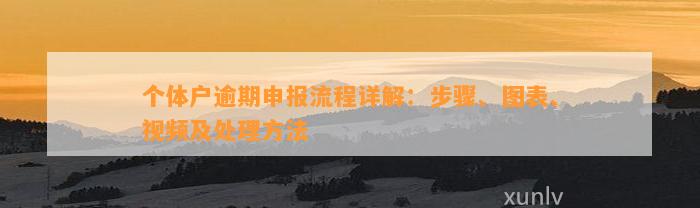 个体户逾期申报流程详解：步骤、图表、视频及处理方法

xunlv